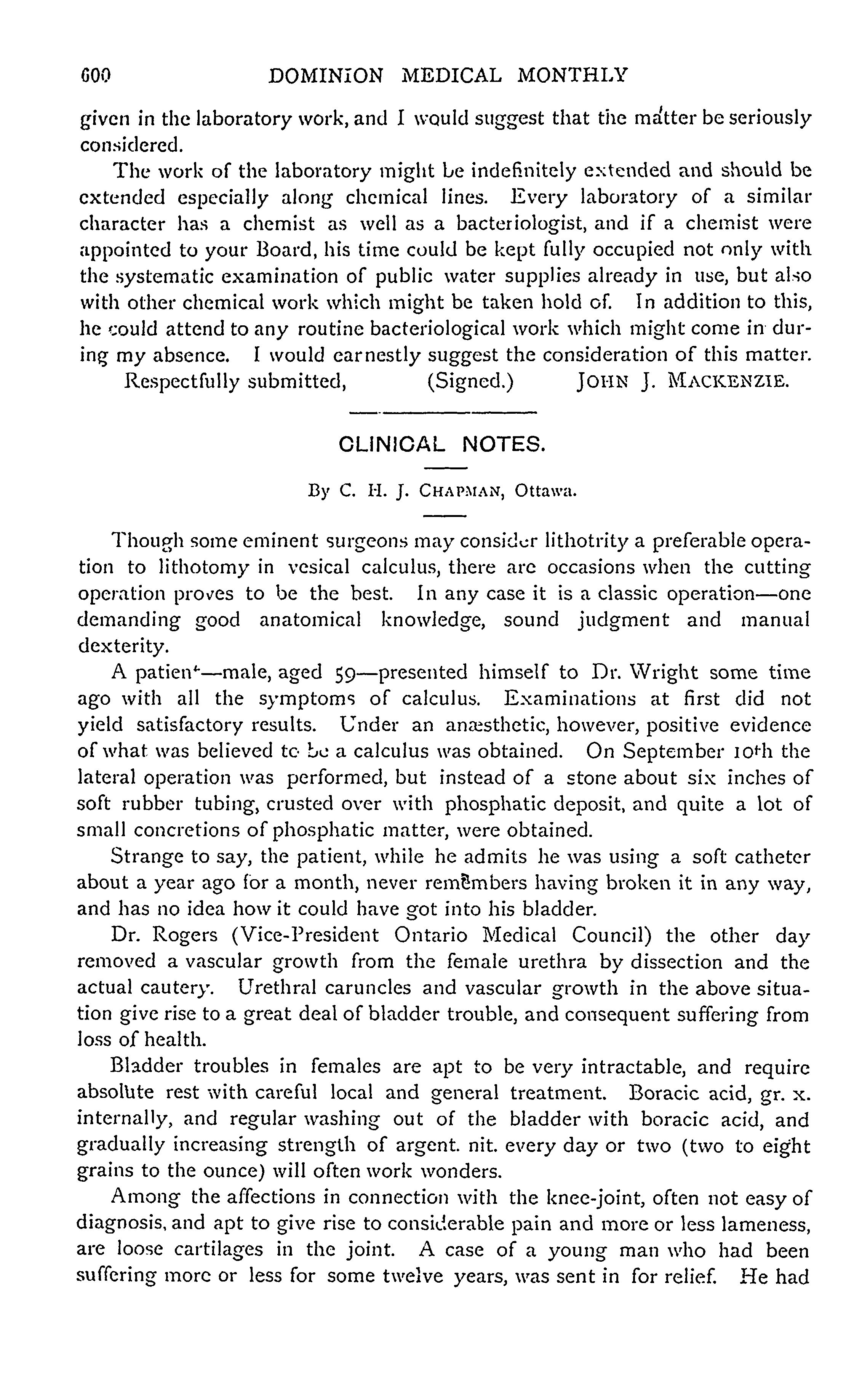 600 DOMINION MEDICAL MONTHLY

given in the laboratory work, and I would suggest that the matter be seriously considered.

The work of the laboratory might be indefinitely extended and should be extended especially along chemical lines. Every laboratory of a similar character has a chemist as well as a bacteriologist, and if a chemist were appointed to your Board, his time could be kept fully occupied not only with the systematic examination of public water supplies already in use, but also with other chemical work which might be taken hold of. In addition to this, he could attend to any routine bacteriological work which might come in during my absence. I would earnestly suggest the consideration of this matter.

Respectfully submitted, (Signed.) JOHN J. MACKENZIE.

CLINICAL NOTES.

By C. H. J. CHAPMAN, Ottawa.

Though some eminent surgeons may consider lithotrity a preferable operation to lithotomy in vesical calculus, there are occasions when the cutting operation proves to be the best. In any case it is a classic operation—one demanding good anatomical knowledge, sound judgment and manual dexterity.

A patient—male, aged 59—presented himself to Dr. Wright some time ago with all the symptoms of calculus. Examinations at first did not yield satisfactory results. Under an anæsthetic, however, positive evidence of what was believed to be a calculus was obtained. On September 10th the lateral operation was performed, but instead of a stone about six inches of soft rubber tubing, crusted over with phosphatic deposit, and quite a lot of small concretions of phosphatic matter, were obtained.

Strange to say, the patient, while he admits he was using a soft catheter about a year ago for a month, never remembers having broken it in any way, and has no idea how it could have got into his bladder.

Dr. Rogers (Vice-President Ontario Medical Council) the other day removed a vascular growth from the female urethra by dissection and the actual cautery. Urethral caruncles and vascular growth in the above situation give rise to a great deal of bladder trouble, and consequent suffering from loss of health.

Bladder troubles in females are apt to be very intractable, and require absolute rest with careful local and general treatment. Boracic acid, gr. x. internally, and regular washing out of the bladder with boracic acid, and gradually increasing strength of argent. nit. every day or two (two to eight grains to the ounce) will often work wonders.

Among the affections in connection with the knee-joint, often not easy of diagnosis, and apt to give rise to considerable pain and more or less lameness, are loose cartilages in the joint. A case of a young man who had been suffering more or less for some twelve years, was sent in for relief. He had